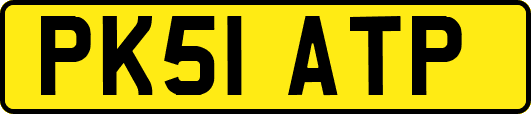 PK51 ATP